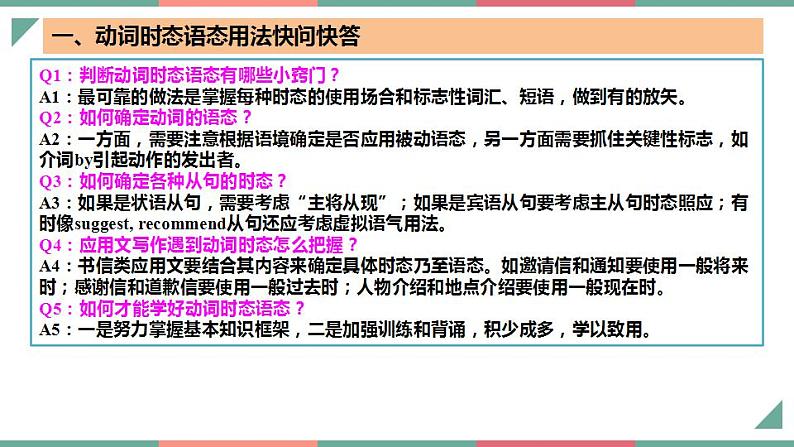 一、动词时态语态用法快问快答

Q1：判断动词时态语态有哪些小窍门？
A1：最可靠的做法是掌握每种时态的使用场合和标志性词汇、短语，做到有的放矢。
Q2：如何确定动词的语态？
A2：一方面，需要注意根据语境确定是否应用被动语态，另一方面需要抓住关键性标志，如介词by引起动作的发出者。
Q3：如何确定各种从句的时态？
A3：如果是状语从句，需要考虑“主将从现”；如果是宾语从句要考虑主从句时态照应；有时像suggest, recommend从句还应考虑虚拟语气用法。
Q4：应用文写作遇到动词时态怎么把握？
A4：书信类应用文要结合其内容来确定具体时态乃至语态。如邀请信和通知要使用一般将来时；感谢信和道歉信要使用一般过去时；人物介绍和地点介绍要使用一般现在时。
Q5：如何才能学好动词时态语态？
A5：一是努力掌握基本知识框架，二是加强训练和背诵，积少成多，学以致用。